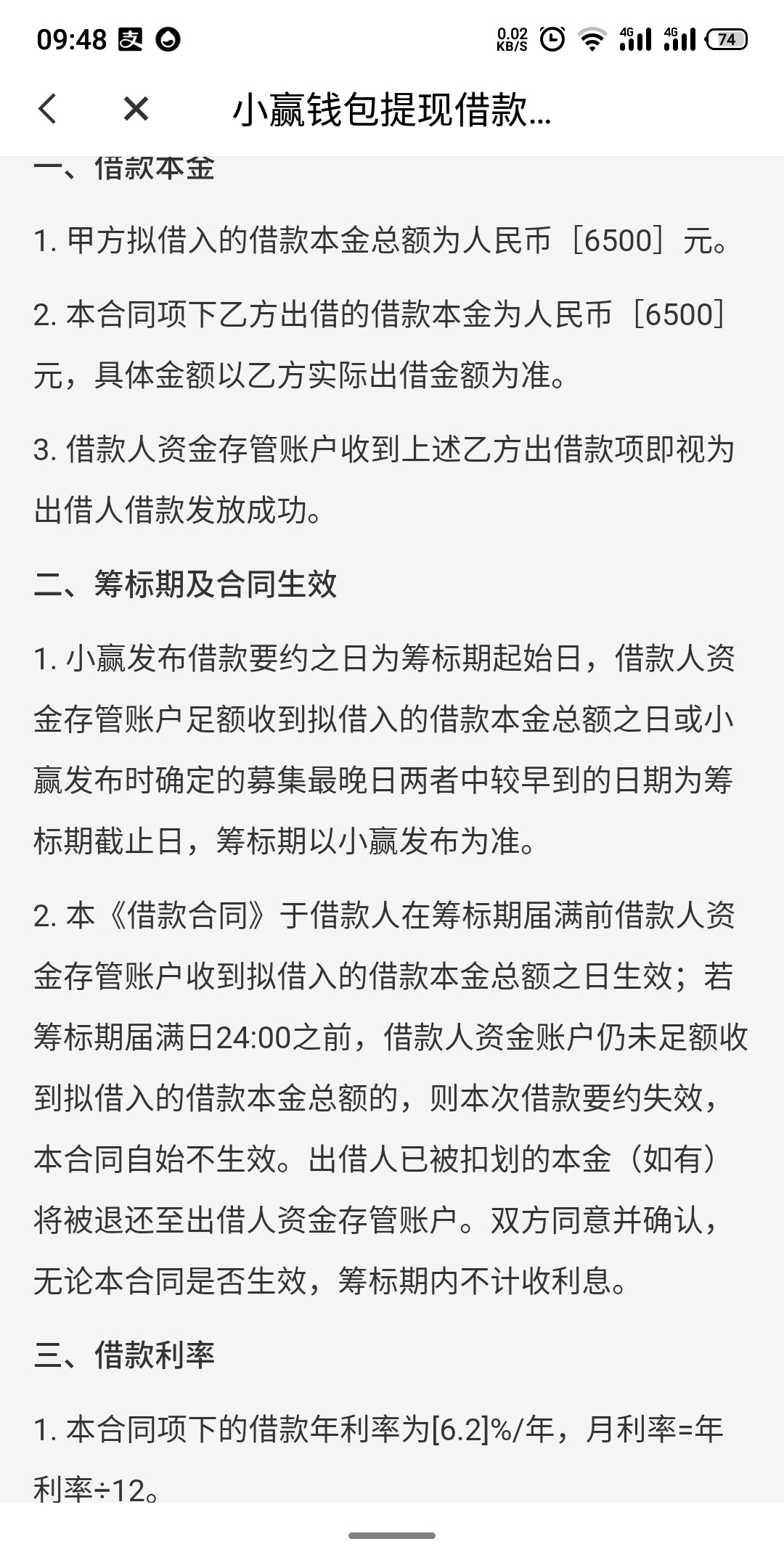 09:48 0.02 KB/S 4G 4G 74

小赢钱包提现借款...

一、借款本金

1. 甲方拟借入的借款本金总额为人民币［6500］元。

2. 本合同项下乙方出借的借款本金为人民币［6500］元，具体金额以乙方实际出借金额为准。

3. 借款人资金存管账户收到上述乙方出借款项即视为出借人借款发放成功。

二、筹标期及合同生效

1. 小赢发布借款要约之日为筹标期起始日，借款人资金存管账户足额收到拟借入的借款本金总额之日或小赢发布时确定的募集最晚日两者中较早到的日期为筹标期截止日，筹标期以小赢发布为准。

2. 本《借款合同》于借款人在筹标期届满前借款人资金存管账户收到拟借入的借款本金总额之日生效；若筹标期届满日24:00之前，借款人资金账户仍未足额收到拟借入的借款本金总额的，则本次借款要约失效，本合同自始不生效。出借人已被扣划的本金（如有）将被退还至出借人资金存管账户。双方同意并确认，无论本合同是否生效，筹标期内不计收利息。

三、借款利率

1. 本合同项下的借款年利率为[6.2]%/年，月利率=年利率÷12。